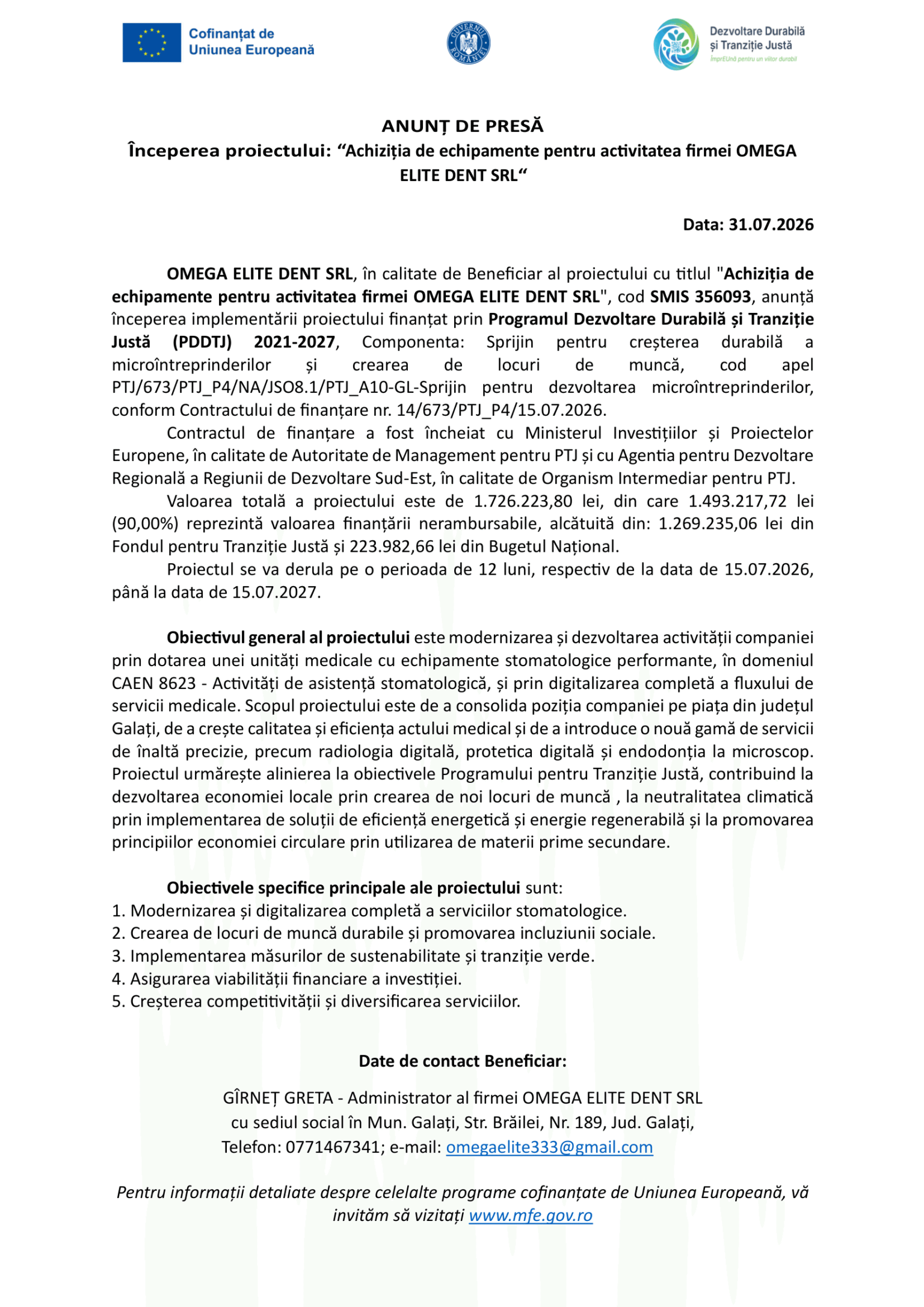 Cofinanțat de Uniunea Europeană

GUVERNUL ROMÂNIEI

Dezvoltare Durabilă și Tranziție Justă
ÎmprEUnă pentru un viitor durabil

ANUNȚ DE PRESĂ
Începerea proiectului: "Achiziția de echipamente pentru activitatea firmei OMEGA ELITE DENT SRL"

Data: 31.07.2026

OMEGA ELITE DENT SRL, în calitate de Beneficiar al proiectului cu titlul "Achiziția de echipamente pentru activitatea firmei OMEGA ELITE DENT SRL", cod SMIS 356093, anunță începerea implementării proiectului finanțat prin Programul Dezvoltare Durabilă și Tranziție Justă (PDDTJ) 2021-2027, Componenta: Sprijin pentru creșterea durabilă a microîntreprinderilor și crearea de locuri de muncă, cod apel PTJ/673/PTJ_P4/NA/JSO8.1/PTJ_A10-GL-Sprijin pentru dezvoltarea microîntreprinderilor, conform Contractului de finanțare nr. 14/673/PTJ_P4/15.07.2026.

Contractul de finanțare a fost încheiat cu Ministerul Investițiilor și Proiectelor Europene, în calitate de Autoritate de Management pentru PTJ și cu Agentia pentru Dezvoltare Regională a Regiunii de Dezvoltare Sud-Est, în calitate de Organism Intermediar pentru PTJ.

Valoarea totală a proiectului este de 1.726.223,80 lei, din care 1.493.217,72 lei (90,00%) reprezintă valoarea finanțării nerambursabile, alcătuită din: 1.269.235,06 lei din Fondul pentru Tranziție Justă și 223.982,66 lei din Bugetul Național.

Proiectul se va derula pe o perioada de 12 luni, respectiv de la data de 15.07.2026, până la data de 15.07.2027.

Obiectivul general al proiectului este modernizarea și dezvoltarea activității companiei prin dotarea unei unități medicale cu echipamente stomatologice performante, în domeniul CAEN 8623 - Activități de asistență stomatologică, și prin digitalizarea completă a fluxului de servicii medicale. Scopul proiectului este de a consolida poziția companiei pe piața din județul Galați, de a crește calitatea și eficiența actului medical și de a introduce o nouă gamă de servicii de înaltă precizie, precum radiologia digitală, protetica digitală și endodonția la microscop. Proiectul urmărește alinierea la obiectivele Programului pentru Tranziție Justă, contribuind la dezvoltarea economiei locale prin crearea de noi locuri de muncă , la neutralitatea climatică prin implementarea de soluții de eficiență energetică și energie regenerabilă și la promovarea principiilor economiei circulare prin utilizarea de materii prime secundare.

Obiectivele specifice principale ale proiectului sunt:
1. Modernizarea și digitalizarea completă a serviciilor stomatologice.
2. Crearea de locuri de muncă durabile și promovarea incluziunii sociale.
3. Implementarea măsurilor de sustenabilitate și tranziție verde.
4. Asigurarea viabilității financiare a investiției.
5. Creșterea competitivității și diversificarea serviciilor.

Date de contact Beneficiar:

GÎRNEȚ GRETA - Administrator al firmei OMEGA ELITE DENT SRL
cu sediul social în Mun. Galați, Str. Brăilei, Nr. 189, Jud. Galați,
Telefon: 0771467341; e-mail: omegaelite333@gmail.com

Pentru informații detaliate despre celelalte programe cofinanțate de Uniunea Europeană, vă invităm să vizitați www.mfe.gov.ro